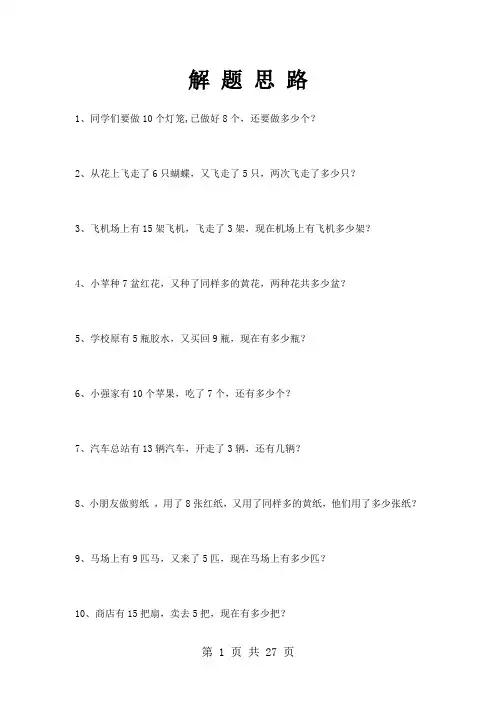 解 题 思 路

1、同学们要做 10 个灯笼,已做好 8 个，还要做多少个？

2、从花上飞走了 6 只蝴蝶，又飞走了 5 只，两次飞走了多少只？

3、飞机场上有 15 架飞机，飞走了 3 架，现在机场上有飞机多少架？

4、小苹种 7 盆红花，又种了同样多的黄花，两种花共多少盆？

5、学校原有 5 瓶胶水，又买回 9 瓶，现在有多少瓶？

6、小强家有 10 个苹果，吃了 7 个，还有多少个？

7、汽车总站有 13 辆汽车，开走了 3 辆，还有几辆？

8、小朋友做剪纸 ，用了 8 张红纸，又用了同样多的黄纸，他们用了多少张纸？

9、马场上有 9 匹马，又来了 5 匹，现在马场上有多少匹？

10、商店有 15 把扇，卖去 5 把，现在有多少把？

第 1 页 共 27 页